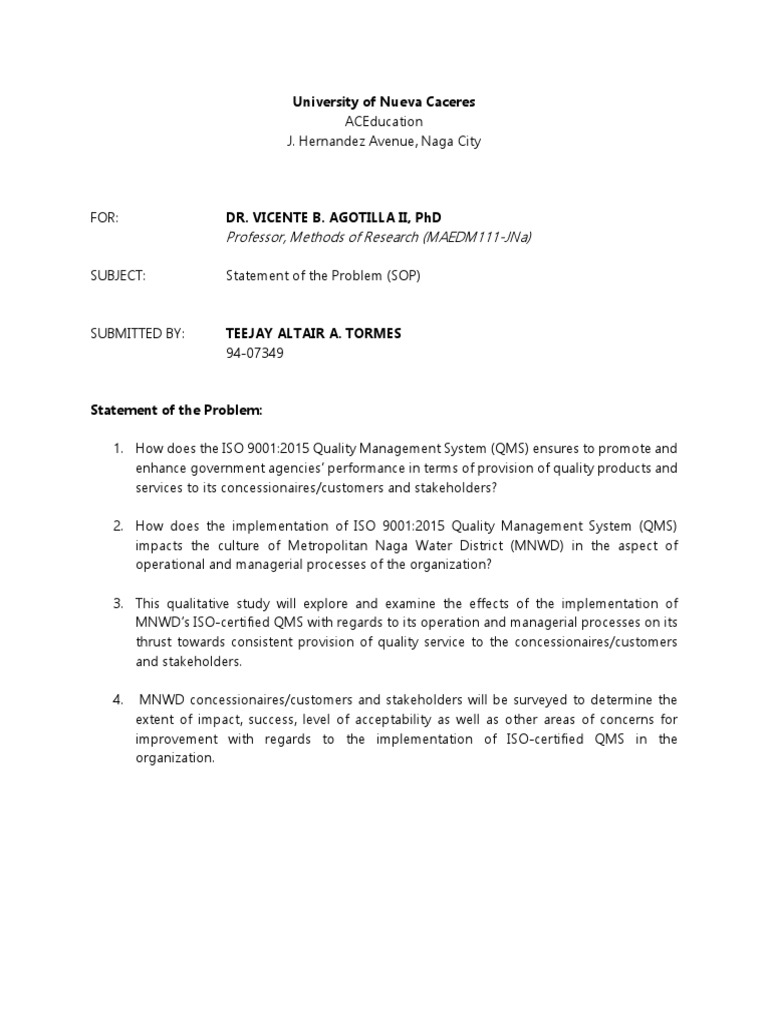 University of Nueva Caceres
ACEducation
J. Hernandez Avenue, Naga City

FOR: DR. VICENTE B. AGOTILLA II, PhD
Professor, Methods of Research (MAEDM111-JNa)

SUBJECT: Statement of the Problem (SOP)

SUBMITTED BY: TEEJAY ALTAIR A. TORMES
94-07349

Statement of the Problem:

1. How does the ISO 9001:2015 Quality Management System (QMS) ensures to promote and enhance government agencies' performance in terms of provision of quality products and services to its concessionaires/customers and stakeholders?

2. How does the implementation of ISO 9001:2015 Quality Management System (QMS) impacts the culture of Metropolitan Naga Water District (MNWD) in the aspect of operational and managerial processes of the organization?

3. This qualitative study will explore and examine the effects of the implementation of MNWD's ISO-certified QMS with regards to its operation and managerial processes on its thrust towards consistent provision of quality service to the concessionaires/customers and stakeholders.

4. MNWD concessionaires/customers and stakeholders will be surveyed to determine the extent of impact, success, level of acceptability as well as other areas of concerns for improvement with regards to the implementation of ISO-certified QMS in the organization.